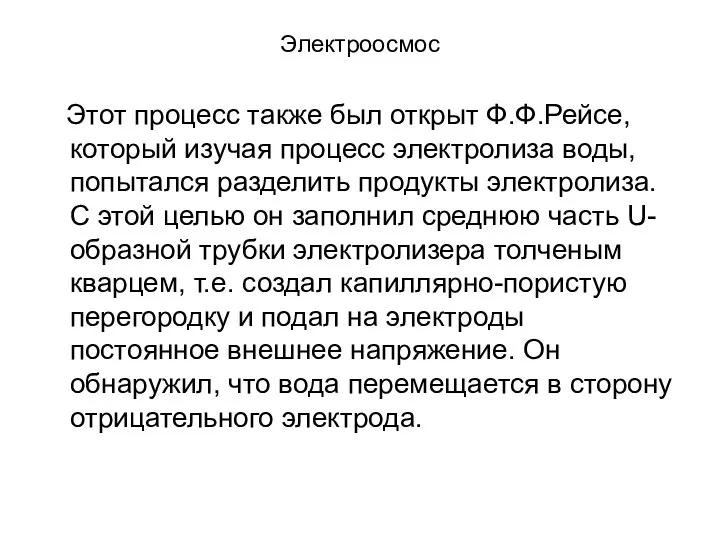 Электроосмос

Этот процесс также был открыт Ф.Ф.Рейсе, который изучая процесс электролиза воды, попытался разделить продукты электролиза. С этой целью он заполнил среднюю часть U-образной трубки электролизера толченым кварцем, т.е. создал капиллярно-пористую перегородку и подал на электроды постоянное внешнее напряжение. Он обнаружил, что вода перемещается в сторону отрицательного электрода.